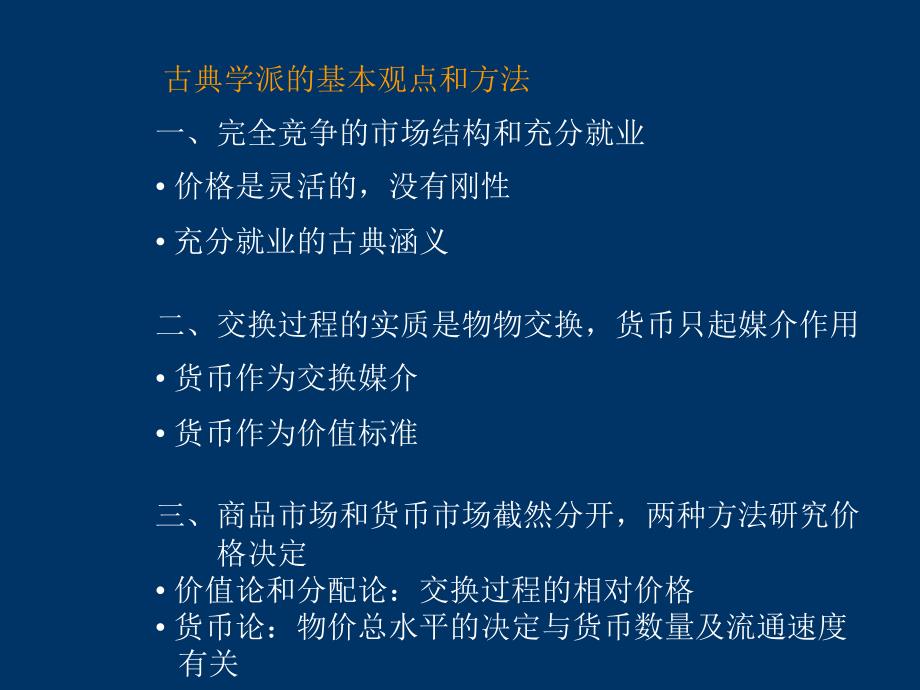 古典学派的基本观点和方法

一、完全竞争的市场结构和充分就业

• 价格是灵活的，没有刚性

• 充分就业的古典涵义

二、交换过程的实质是物物交换，货币只起媒介作用

• 货币作为交换媒介

• 货币作为价值标准

三、商品市场和货币市场截然分开，两种方法研究价格决定

• 价值论和分配论：交换过程的相对价格

• 货币论：物价总水平的决定与货币数量及流通速度有关